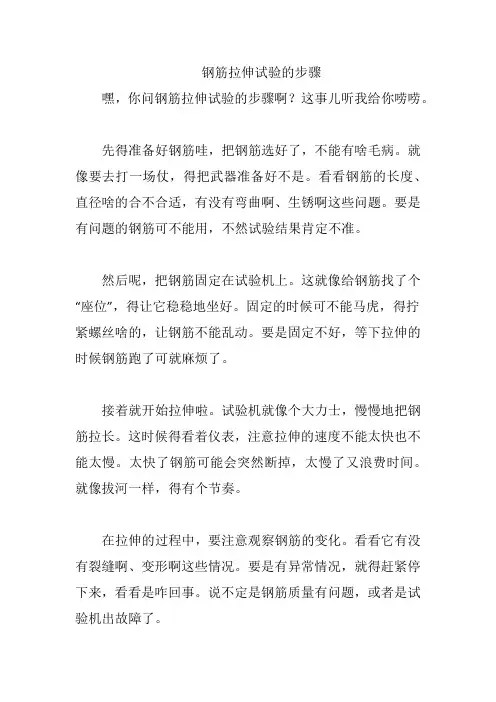 钢筋拉伸试验的步骤

嘿，你问钢筋拉伸试验的步骤啊？这事儿听我给你唠唠。

先得准备好钢筋哇，把钢筋选好了，不能有啥毛病。就像要去打一场仗，得把武器准备好不是。看看钢筋的长度、直径啥的合不合适，有没有弯曲啊、生锈啊这些问题。要是有问题的钢筋可不能用，不然试验结果肯定不准。

然后呢，把钢筋固定在试验机上。这就像给钢筋找了个“座位”，得让它稳稳地坐好。固定的时候可不能马虎，得拧紧螺丝啥的，让钢筋不能乱动。要是固定不好，等下拉伸的时候钢筋跑了可就麻烦了。

接着就开始拉伸啦。试验机就像个大力士，慢慢地把钢筋拉长。这时候得看着仪表，注意拉伸的速度不能太快也不能太慢。太快了钢筋可能会突然断掉，太慢了又浪费时间。就像拔河一样，得有个节奏。

在拉伸的过程中，要注意观察钢筋的变化。看看它有没有裂缝啊、变形啊这些情况。要是有异常情况，就得赶紧停下来，看看是咋回事。说不定是钢筋质量有问题，或者是试验机出故障了。